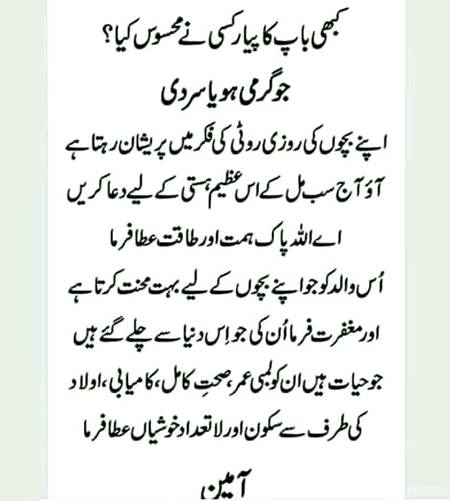 کبھی باپ کا پیار کسی نے محسوس کیا؟

جو گرمی ہو یا سردی

اپنے بچوں کی روزی روٹی کی فکر میں پریشان رہتا ہے

آؤ آج سب مل کے اس عظیم ہستی کے لیے دعا کریں

اے اللہ پاک ہمت اور طاقت عطا فرما

اُس والد کو جو اپنے بچوں کے لیے بہت محنت کرتا ہے

اور مغفرت فرما اُن کی جو اِس دنیا سے چلے گئے ہیں

جو حیات ہیں ان کو لمبی عمر، صحتِ کامل، کامیابی، اولاد کی طرف سے سکون اور لاتعداد خوشیاں عطا فرما

آمین